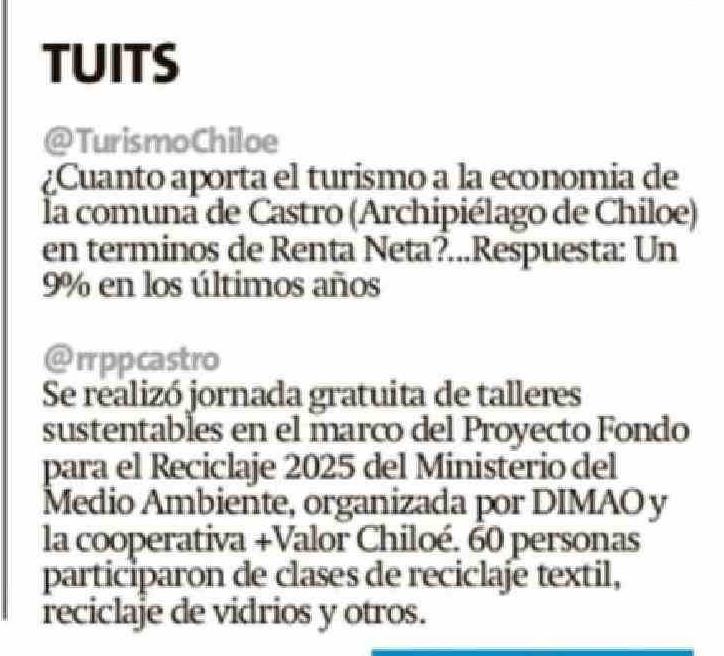 TUITS

@TurismoChiloe
¿Cuanto aporta el turismo a la economia de la comuna de Castro (Archipiélago de Chiloe) en terminos de Renta Neta?...Respuesta: Un 9% en los últimos años

@rrppcastro
Se realizó jornada gratuita de talleres sustentables en el marco del Proyecto Fondo para el Reciclaje 2025 del Ministerio del Medio Ambiente, organizada por DIMAO y la cooperativa +Valor Chiloé. 60 personas participaron de clases de reciclaje textil, reciclaje de vidrios y otros.